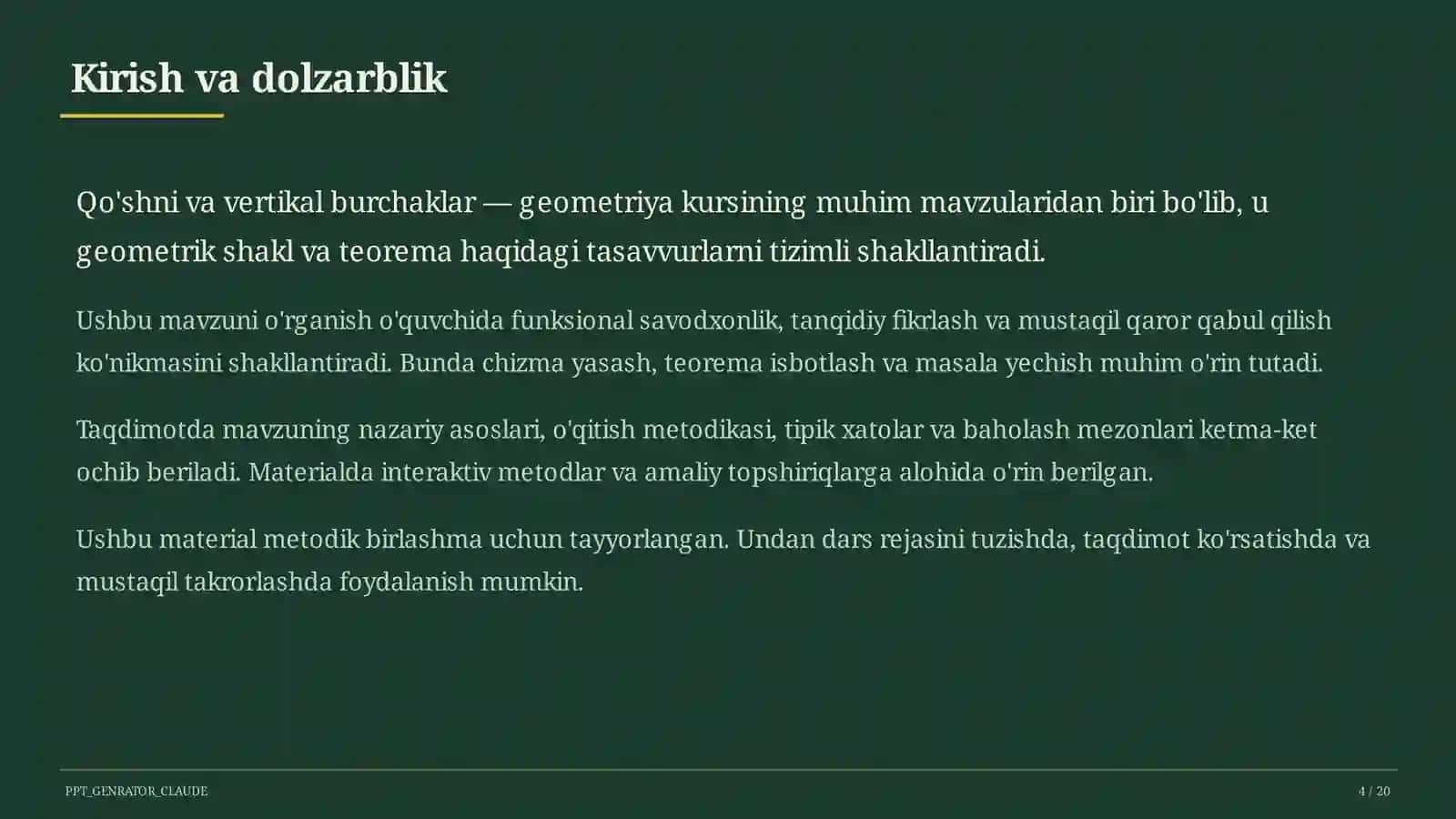 Kirish va dolzarblik

Qo'shni va vertikal burchaklar — geometriya kursining muhim mavzularidan biri bo'lib, u geometrik shakl va teorema haqidagi tasavvurlarni tizimli shakllantiradi.

Ushbu mavzuni o'rganish o'quvchida funksional savodxonlik, tanqidiy fikrlash va mustaqil qaror qabul qilish ko'nikmasini shakllantiradi. Bunda chizma yasash, teorema isbotlash va masala yechish muhim o'rin tutadi.

Taqdimotda mavzuning nazariy asoslari, o'qitish metodikasi, tipik xatolar va baholash mezonlari ketma-ket ochib beriladi. Materialda interaktiv metodlar va amaliy topshiriqlarga alohida o'rin berilgan.

Ushbu material metodik birlashma uchun tayyorlangan. Undan dars rejasini tuzishda, taqdimot ko'rsatishda va mustaqil takrorlashda foydalanish mumkin.

PPT_GENRATOR_CLAUDE

4 / 20